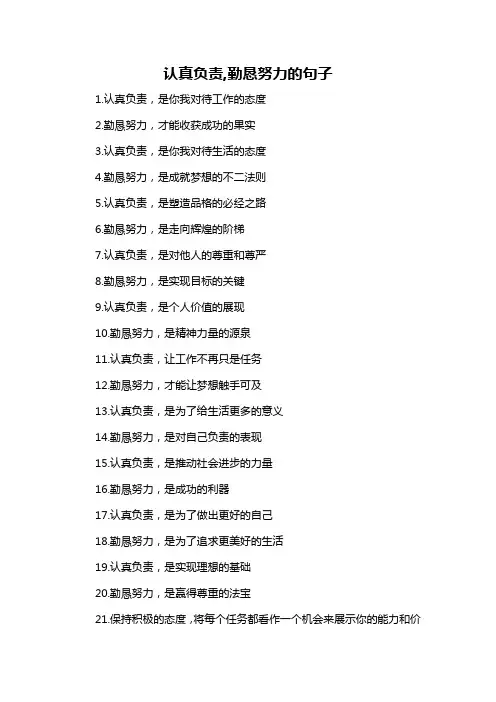 认真负责,勤恳努力的句子

1.认真负责，是你我对待工作的态度

2.勤恳努力，才能收获成功的果实

3.认真负责，是你我对待生活的态度

4.勤恳努力，是成就梦想的不二法则

5.认真负责，是塑造品格的必经之路

6.勤恳努力，是走向辉煌的阶梯

7.认真负责，是对他人的尊重和尊严

8.勤恳努力，是实现目标的关键

9.认真负责，是个人价值的展现

10.勤恳努力，是精神力量的源泉

11.认真负责，让工作不再只是任务

12.勤恳努力，才能让梦想触手可及

13.认真负责，是为了给生活更多的意义

14.勤恳努力，是对自己负责的表现

15.认真负责，是推动社会进步的力量

16.勤恳努力，是成功的利器

17.认真负责，是为了做出更好的自己

18.勤恳努力，是为了追求更美好的生活

19.认真负责，是实现理想的基础

20.勤恳努力，是赢得尊重的法宝

21.保持积极的态度，将每个任务都看作一个机会来展示你的能力和价